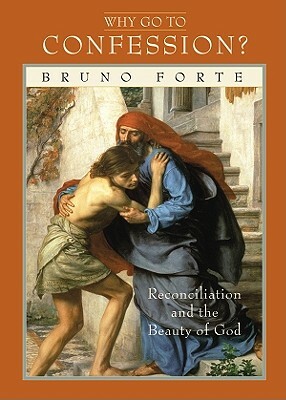 WHY GO TO
CONFESSION?

BRUNO FORTE

Reconciliation
and the
Beauty of God